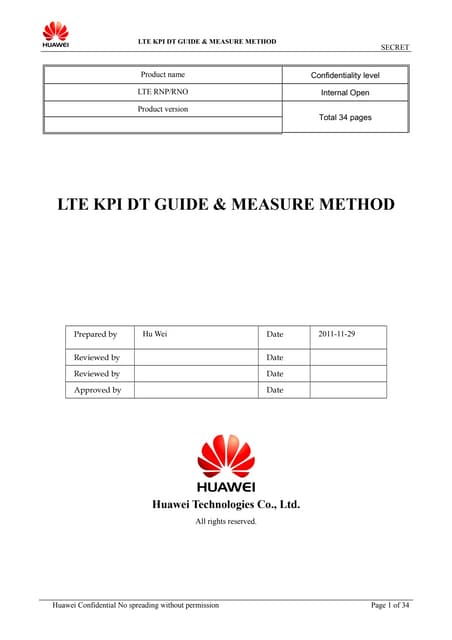 HUAWEI

LTE KPI DT GUIDE & MEASURE METHOD

SECRET

| Product name | Confidentiality level |
|---|---|
| LTE RNP/RNO | Internal Open |
| Product version | Total 34 pages |
| | |

LTE KPI DT GUIDE & MEASURE METHOD

| Prepared by | Hu Wei | Date | 2011-11-29 |
|---|---|---|---|
| Reviewed by | | Date | |
| Reviewed by | | Date | |
| Approved by | | Date | |

HUAWEI

Huawei Technologies Co., Ltd.

All rights reserved.

Huawei Confidential No spreading without permission

Page 1 of 34